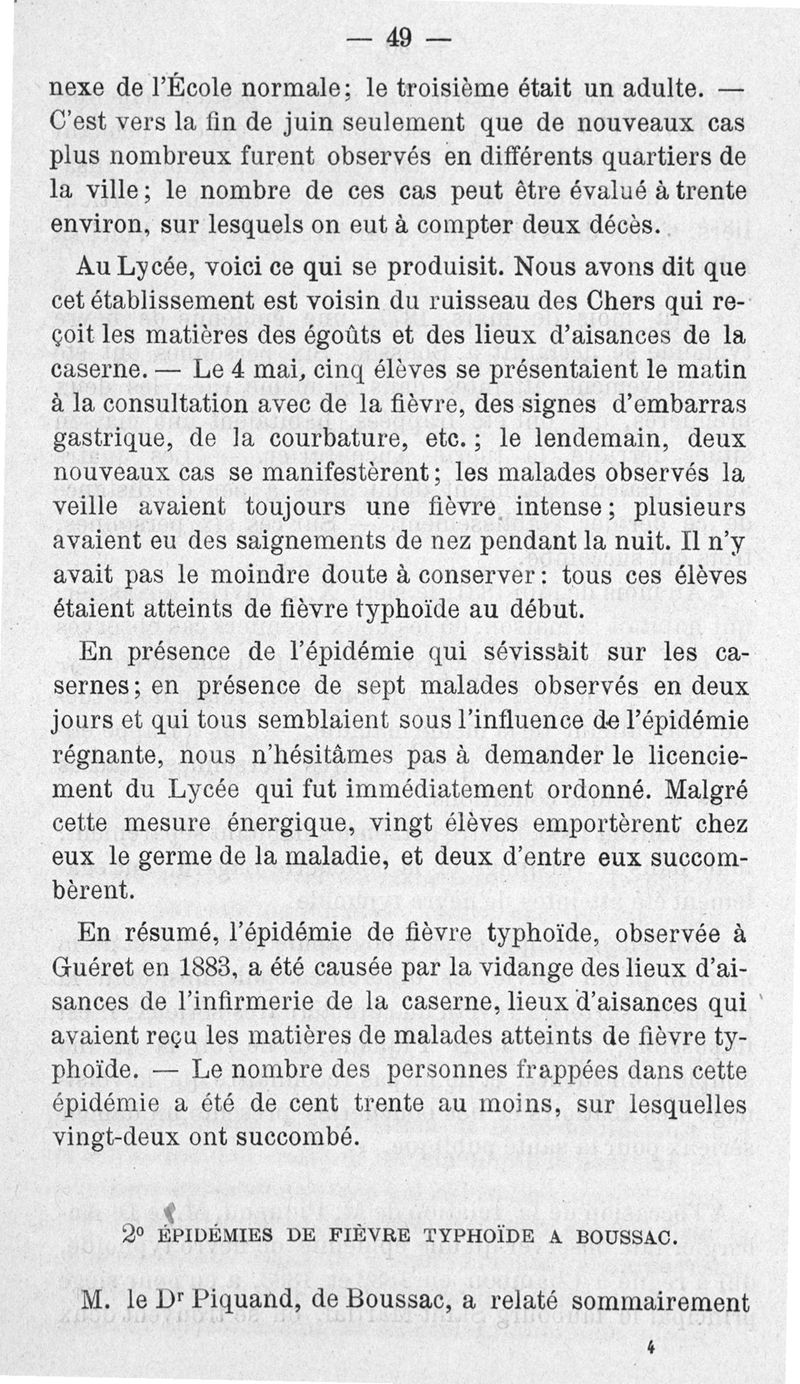 — 49 —

nexe de l'École normale; le troisième était un adulte. — C'est vers la fin de juin seulement que de nouveaux cas plus nombreux furent observés en différents quartiers de la ville; le nombre de ces cas peut être évalué à trente environ, sur lesquels on eut à compter deux décès.

Au Lycée, voici ce qui se produisit. Nous avons dit que cet établissement est voisin du ruisseau des Chers qui reçoit les matières des égoûts et des lieux d'aisances de la caserne. — Le 4 mai, cinq élèves se présentaient le matin à la consultation avec de la fièvre, des signes d'embarras gastrique, de la courbature, etc.; le lendemain, deux nouveaux cas se manifestèrent; les malades observés la veille avaient toujours une fièvre intense; plusieurs avaient eu des saignements de nez pendant la nuit. Il n'y avait pas le moindre doute à conserver: tous ces élèves étaient atteints de fièvre typhoïde au début.

En présence de l'épidémie qui sévissait sur les casernes; en présence de sept malades observés en deux jours et qui tous semblaient sous l'influence de l'épidémie régnante, nous n'hésitâmes pas à demander le licenciement du Lycée qui fut immédiatement ordonné. Malgré cette mesure énergique, vingt élèves emportèrent chez eux le germe de la maladie, et deux d'entre eux succombèrent.

En résumé, l'épidémie de fièvre typhoïde, observée à Guéret en 1883, a été causée par la vidange des lieux d'aisances de l'infirmerie de la caserne, lieux d'aisances qui avaient reçu les matières de malades atteints de fièvre typhoïde. — Le nombre des personnes frappées dans cette épidémie a été de cent trente au moins, sur lesquelles vingt-deux ont succombé.

2° ÉPIDÉMIES DE FIÈVRE TYPHOÏDE A BOUSSAC.

M. le Dr Piquand, de Boussac, a relaté sommairement

4